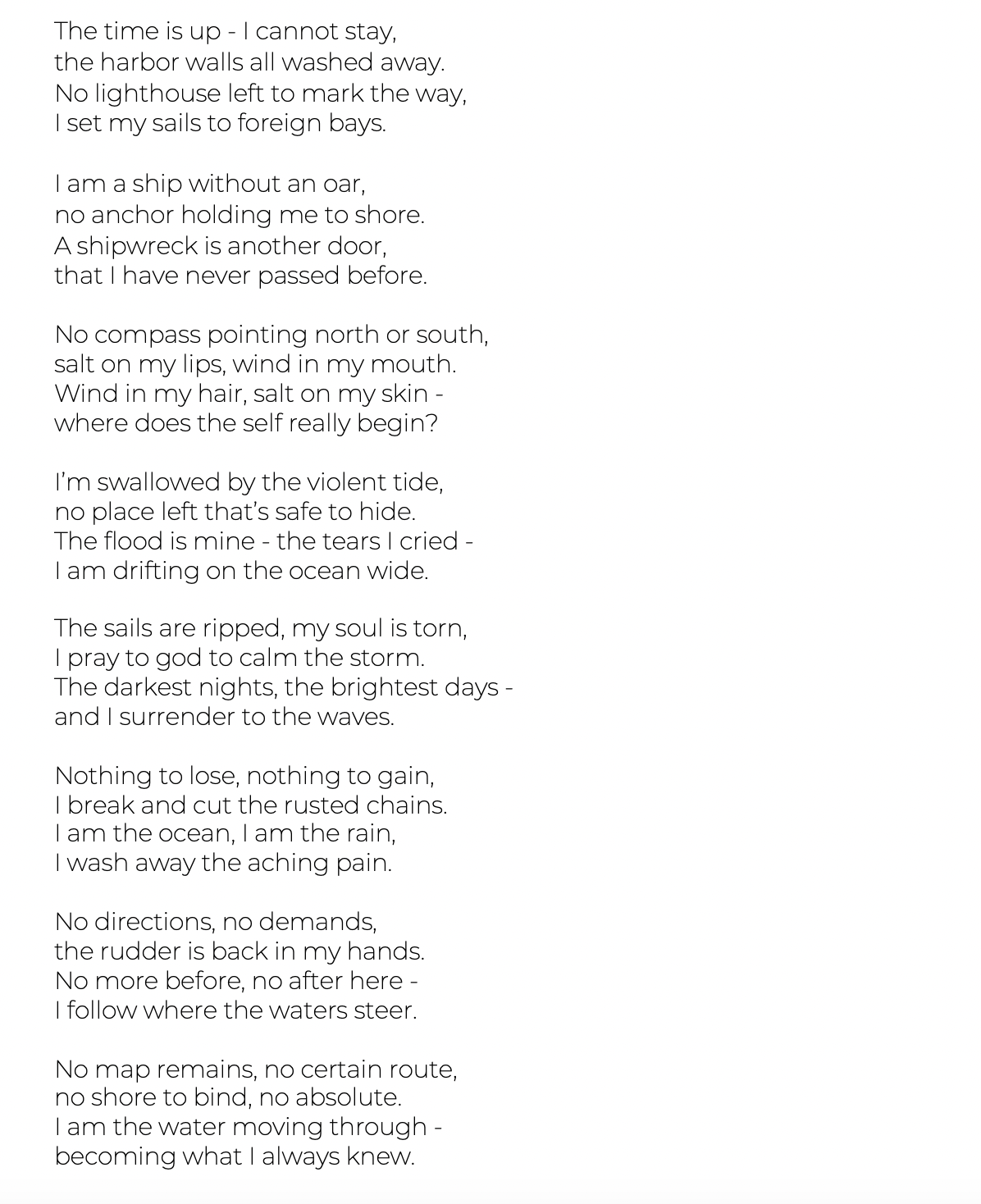 The time is up - I cannot stay,
the harbor walls all washed away.
No lighthouse left to mark the way,
I set my sails to foreign bays.

I am a ship without an oar,
no anchor holding me to shore.
A shipwreck is another door,
that I have never passed before.

No compass pointing north or south,
salt on my lips, wind in my mouth.
Wind in my hair, salt on my skin -
where does the self really begin?

I'm swallowed by the violent tide,
no place left that's safe to hide.
The flood is mine - the tears I cried -
I am drifting on the ocean wide.

The sails are ripped, my soul is torn,
I pray to god to calm the storm.
The darkest nights, the brightest days -
and I surrender to the waves.

Nothing to lose, nothing to gain,
I break and cut the rusted chains.
I am the ocean, I am the rain,
I wash away the aching pain.

No directions, no demands,
the rudder is back in my hands.
No more before, no after here -
I follow where the waters steer.

No map remains, no certain route,
no shore to bind, no absolute.
I am the water moving through -
becoming what I always knew.